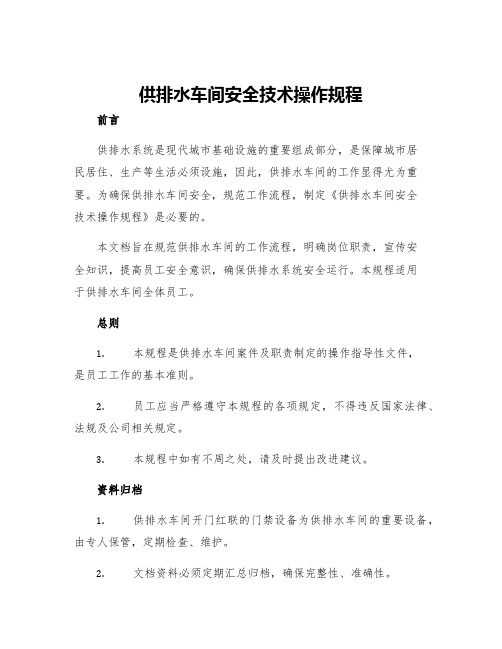 供排水车间安全技术操作规程

前言

供排水系统是现代城市基础设施的重要组成部分，是保障城市居民居住、生产等生活必须设施，因此，供排水车间的工作显得尤为重要。为确保供排水车间安全，规范工作流程，制定《供排水车间安全技术操作规程》是必要的。

本文档旨在规范供排水车间的工作流程，明确岗位职责，宣传安全知识，提高员工安全意识，确保供排水系统安全运行。本规程适用于供排水车间全体员工。

总则

1. 本规程是供排水车间案件及职责制定的操作指导性文件，是员工工作的基本准则。

2. 员工应当严格遵守本规程的各项规定，不得违反国家法律、法规及公司相关规定。

3. 本规程中如有不周之处，请及时提出改进建议。

资料归档

1. 供排水车间开门红联的门禁设备为供排水车间的重要设备，由专人保管，定期检查、维护。

2. 文档资料必须定期汇总归档，确保完整性、准确性。